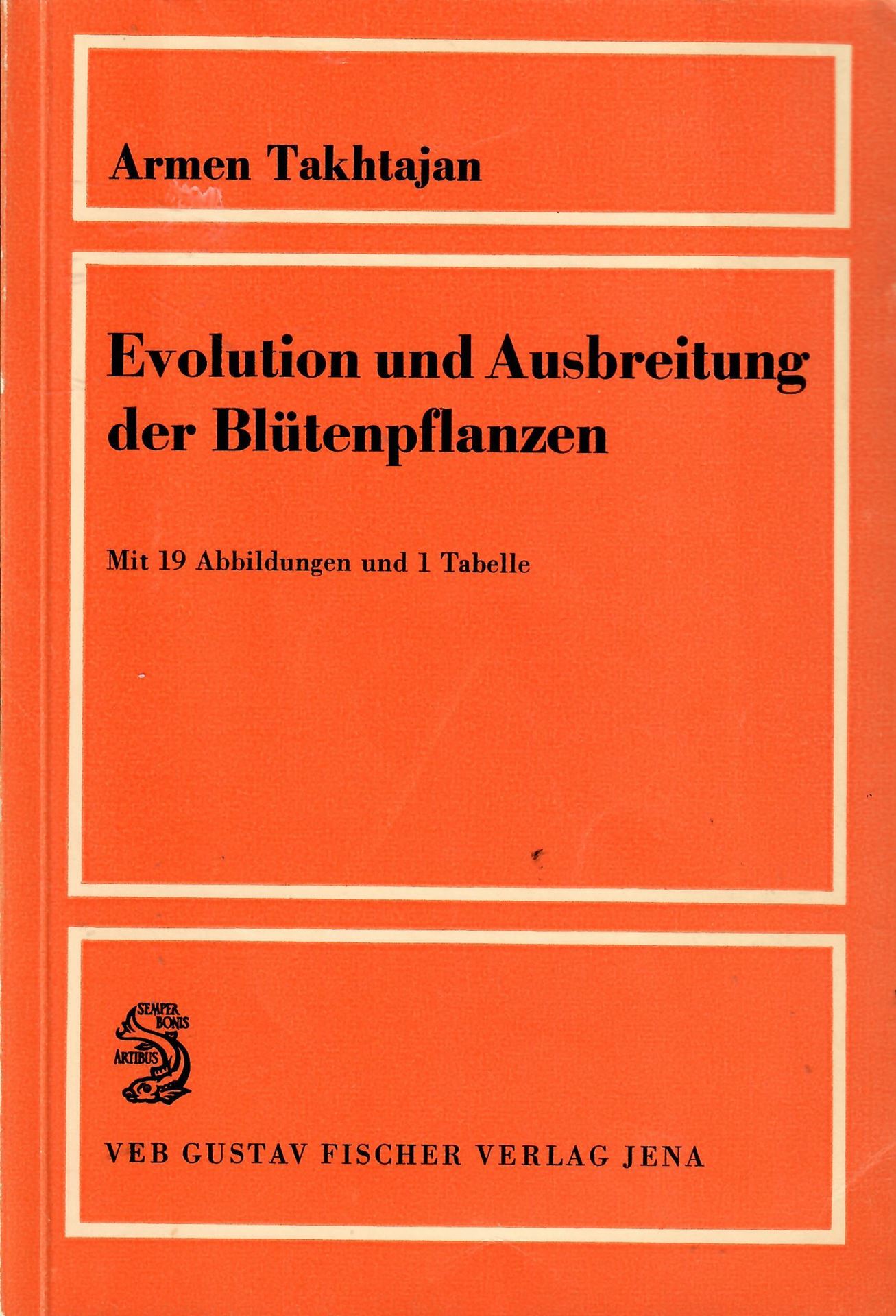 Armen Takhtajan

Evolution und Ausbreitung der Blütenpflanzen

Mit 19 Abbildungen und 1 Tabelle

SEMPER BONIS ARTIBUS

VEB GUSTAV FISCHER VERLAG JENA